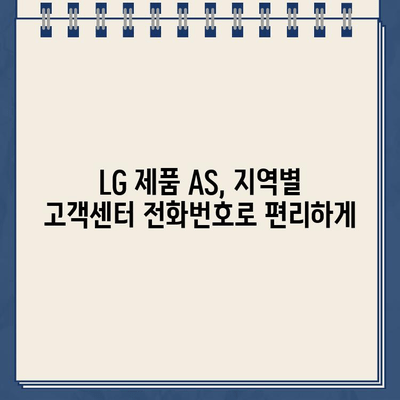 LG 제품 AS, 지역별 고객센터 전화번호로 편리하게